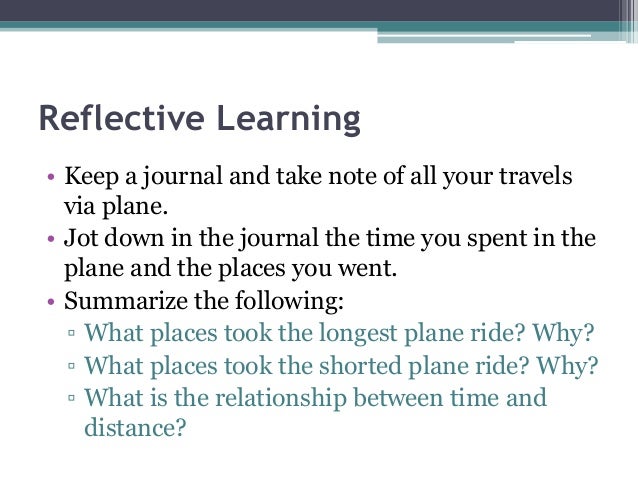 Reflective Learning

• Keep a journal and take note of all your travels via plane.
• Jot down in the journal the time you spent in the plane and the places you went.
• Summarize the following:
▫ What places took the longest plane ride? Why?
▫ What places took the shorted plane ride? Why?
▫ What is the relationship between time and distance?